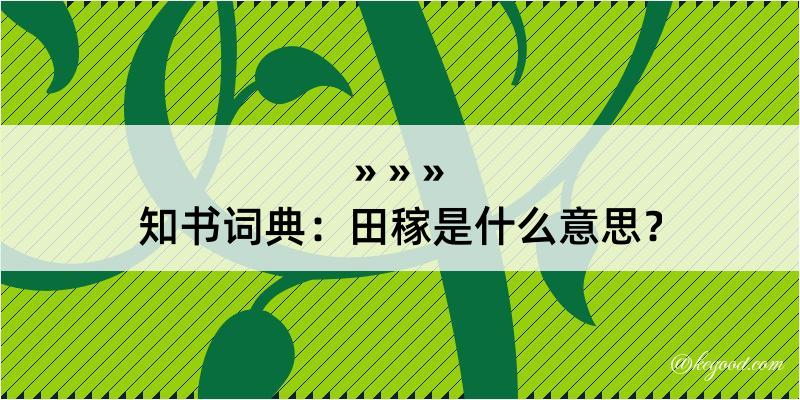 » » »
知书词典：田稼是什么意思？
@kegood.com